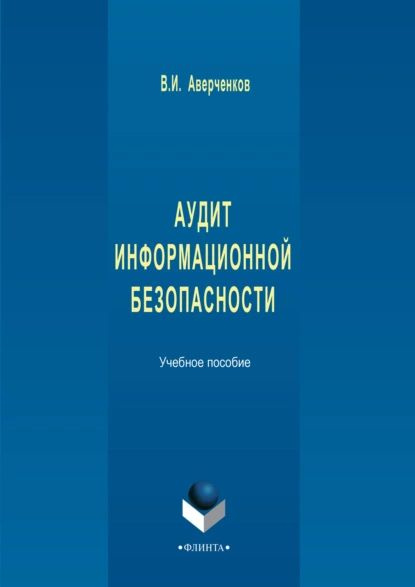 В.И. Аверченков

АУДИТ ИНФОРМАЦИОННОЙ БЕЗОПАСНОСТИ

Учебное пособие

•ФЛИНТА•